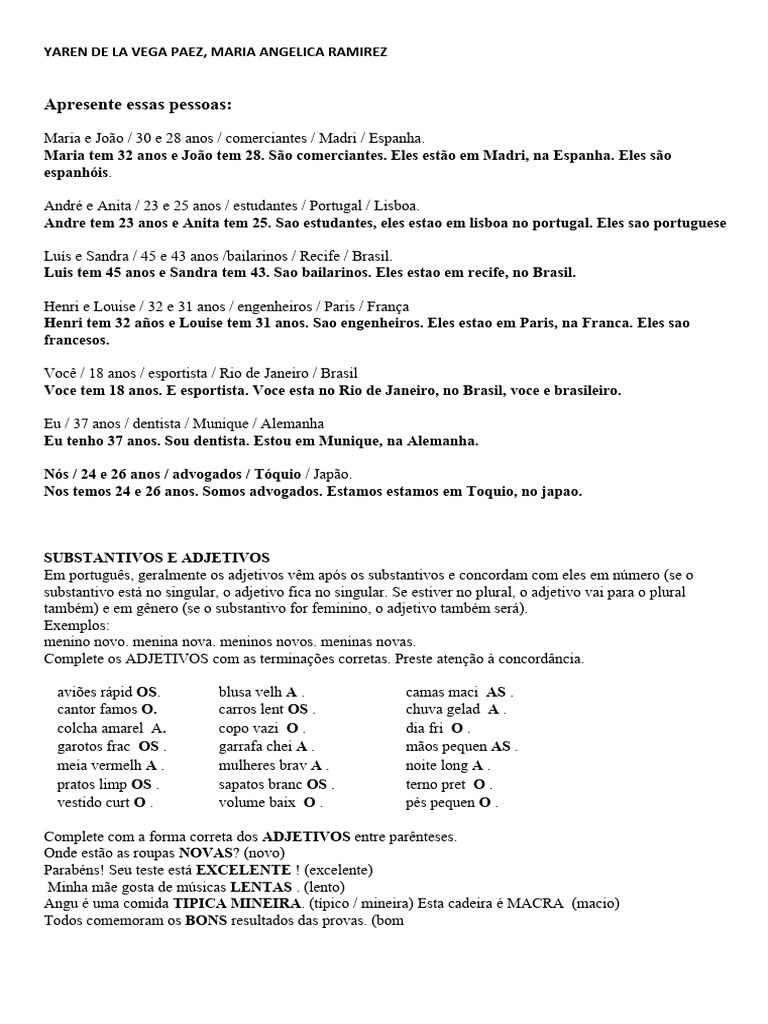 YAREN DE LA VEGA PAEZ, MARIA ANGELICA RAMIREZ

Apresente essas pessoas:

Maria e João / 30 e 28 anos / comerciantes / Madri / Espanha.
Maria tem 32 anos e João tem 28. São comerciantes. Eles estão em Madri, na Espanha. Eles são espanhóis.

André e Anita / 23 e 25 anos / estudantes / Portugal / Lisboa.
Andre tem 23 anos e Anita tem 25. Sao estudantes, eles estao em lisboa no portugal. Eles sao portuguese

Luís e Sandra / 45 e 43 anos /bailarinos / Recife / Brasil.
Luis tem 45 anos e Sandra tem 43. Sao bailarinos. Eles estao em recife, no Brasil.

Henri e Louise / 32 e 31 anos / engenheiros / Paris / França
Henri tem 32 años e Louise tem 31 anos. Sao engenheiros. Eles estao em Paris, na Franca. Eles sao francesos.

Você / 18 anos / esportista / Rio de Janeiro / Brasil
Voce tem 18 anos. E esportista. Voce esta no Rio de Janeiro, no Brasil, voce e brasileiro.

Eu / 37 anos / dentista / Munique / Alemanha
Eu tenho 37 anos. Sou dentista. Estou em Munique, na Alemanha.

Nós / 24 e 26 anos / advogados / Tóquio / Japão.
Nos temos 24 e 26 anos. Somos advogados. Estamos estamos em Toquio, no japao.

SUBSTANTIVOS E ADJETIVOS
Em português, geralmente os adjetivos vêm após os substantivos e concordam com eles em número (se o substantivo está no singular, o adjetivo fica no singular. Se estiver no plural, o adjetivo vai para o plural também) e em gênero (se o substantivo for feminino, o adjetivo também será).
Exemplos:
menino novo. menina nova. meninos novos. meninas novas.
Complete os ADJETIVOS com as terminações corretas. Preste atenção à concordância.

aviões rápid OS.
cantor famos O.
colcha amarel A.
garotos frac OS .
meia vermelh A .
pratos limp OS .
vestido curt O .

blusa velh A .
carros lent OS .
copo vazi O .
garrafa chei A .
mulheres brav A .
sapatos branc OS .
volume baix O .

camas maci AS .
chuva gelad A .
dia fri O .
mãos pequen AS .
noite long A .
terno pret O .
pés pequen O .

Complete com a forma correta dos ADJETIVOS entre parênteses.
Onde estão as roupas NOVAS? (novo)
Parabéns! Seu teste está EXCELENTE ! (excelente)
Minha mãe gosta de músicas LENTAS . (lento)
Angu é uma comida TIPICA MINEIRA. (típico / mineira) Esta cadeira é MACRA (macio)
Todos comemoram os BONS resultados das provas. (bom